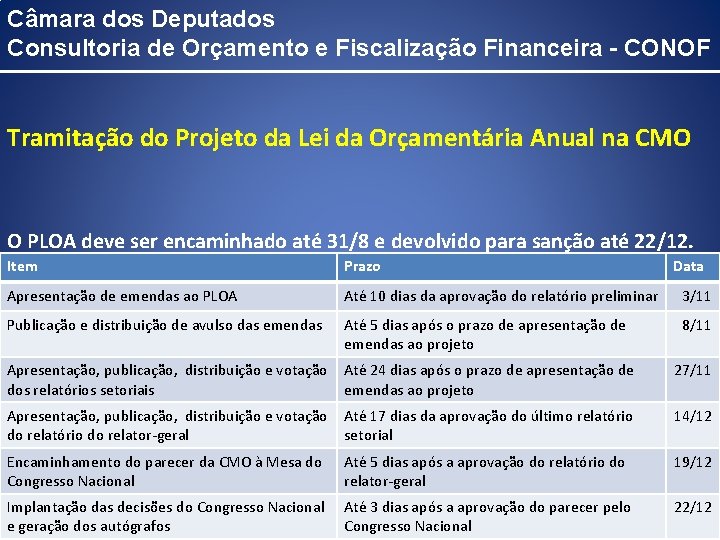 Câmara dos Deputados
Consultoria de Orçamento e Fiscalização Financeira - CONOF

Tramitação do Projeto da Lei da Orçamentária Anual na CMO

O PLOA deve ser encaminhado até 31/8 e devolvido para sanção até 22/12.

| Item | Prazo | Data |
|---|---|---|
| Apresentação de emendas ao PLOA | Até 10 dias da aprovação do relatório preliminar | 3/11 |
| Publicação e distribuição de avulso das emendas | Até 5 dias após o prazo de apresentação de emendas ao projeto | 8/11 |
| Apresentação, publicação, distribuição e votação dos relatórios setoriais | Até 24 dias após o prazo de apresentação de emendas ao projeto | 27/11 |
| Apresentação, publicação, distribuição e votação do relatório do relator-geral | Até 17 dias da aprovação do último relatório setorial | 14/12 |
| Encaminhamento do parecer da CMO à Mesa do Congresso Nacional | Até 5 dias após a aprovação do relatório do relator-geral | 19/12 |
| Implantação das decisões do Congresso Nacional e geração dos autógrafos | Até 3 dias após a aprovação do parecer pelo Congresso Nacional | 22/12 |